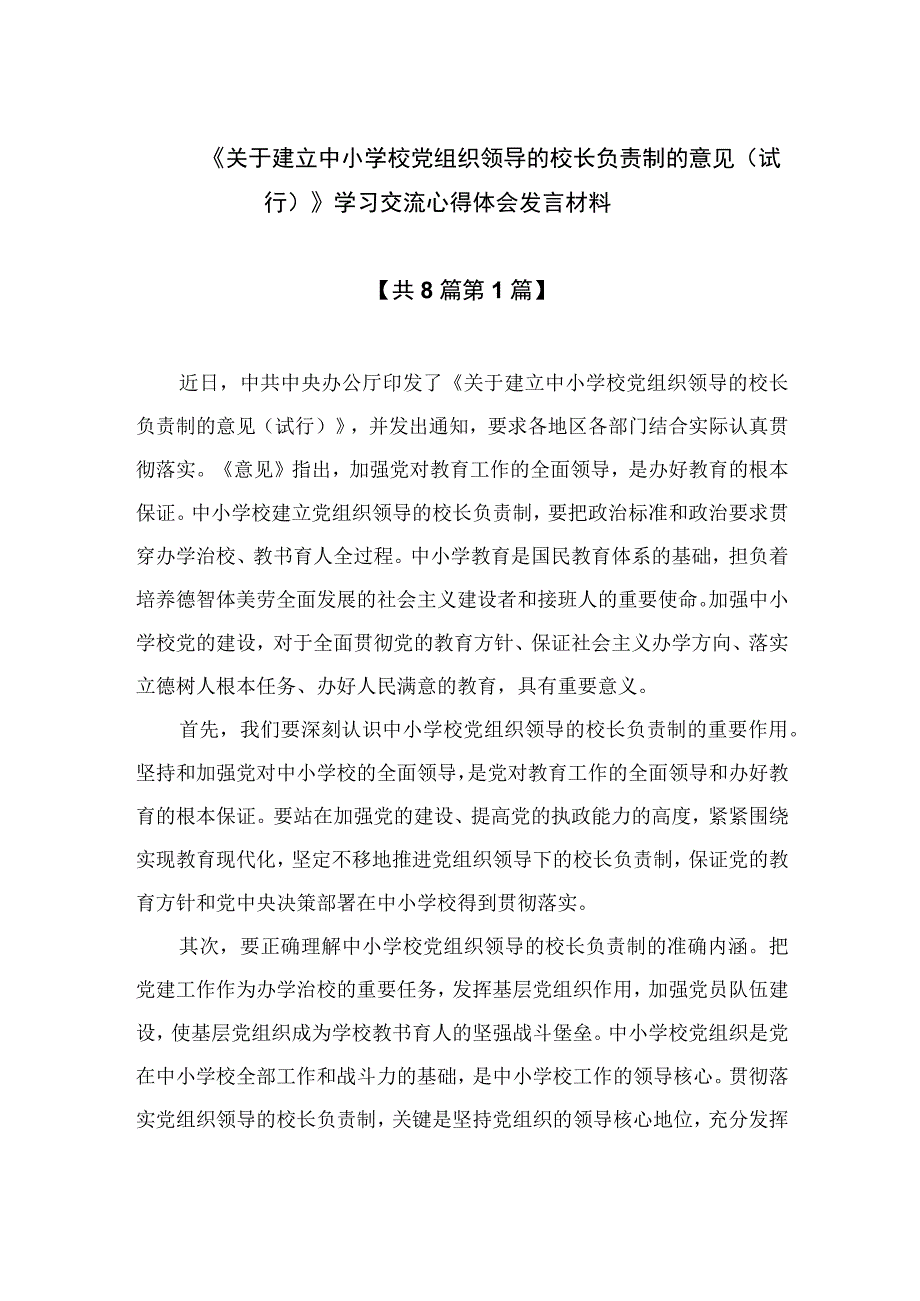 《关于建立中小学校党组织领导的校长负责制的意见（试行）》学习交流心得体会发言材料

【共8篇第1篇】

近日，中共中央办公厅印发了《关于建立中小学校党组织领导的校长负责制的意见（试行）》，并发出通知，要求各地区各部门结合实际认真贯彻落实。《意见》指出，加强党对教育工作的全面领导，是办好教育的根本保证。中小学校建立党组织领导的校长负责制，要把政治标准和政治要求贯穿办学治校、教书育人全过程。中小学教育是国民教育体系的基础，担负着培养德智体美劳全面发展的社会主义建设者和接班人的重要使命。加强中小学校党的建设，对于全面贯彻党的教育方针、保证社会主义办学方向、落实立德树人根本任务、办好人民满意的教育，具有重要意义。

首先，我们要深刻认识中小学校党组织领导的校长负责制的重要作用。坚持和加强党对中小学校的全面领导，是党对教育工作的全面领导和办好教育的根本保证。要站在加强党的建设、提高党的执政能力的高度，紧紧围绕实现教育现代化，坚定不移地推进党组织领导下的校长负责制，保证党的教育方针和党中央决策部署在中小学校得到贯彻落实。

其次，要正确理解中小学校党组织领导的校长负责制的准确内涵。把党建工作作为办学治校的重要任务，发挥基层党组织作用，加强党员队伍建设，使基层党组织成为学校教书育人的坚强战斗堡垒。中小学校党组织是党在中小学校全部工作和战斗力的基础，是中小学校工作的领导核心。贯彻落实党组织领导的校长负责制，关键是坚持党组织的领导核心地位，充分发挥